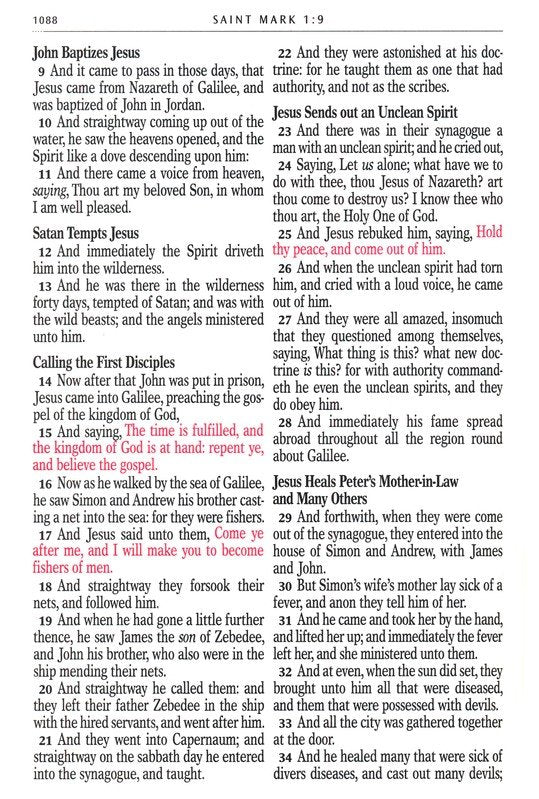 1088 SAINT MARK 1:9

John Baptizes Jesus

9 And it came to pass in those days, that Jesus came from Nazareth of Galilee, and was baptized of John in Jordan.

10 And straightway coming up out of the water, he saw the heavens opened, and the Spirit like a dove descending upon him:

11 And there came a voice from heaven, saying, Thou art my beloved Son, in whom I am well pleased.

Satan Tempts Jesus

12 And immediately the Spirit driveth him into the wilderness.

13 And he was there in the wilderness forty days, tempted of Satan; and was with the wild beasts; and the angels ministered unto him.

Calling the First Disciples

14 Now after that John was put in prison, Jesus came into Galilee, preaching the gospel of the kingdom of God,

15 And saying, The time is fulfilled, and the kingdom of God is at hand: repent ye, and believe the gospel.

16 Now as he walked by the sea of Galilee, he saw Simon and Andrew his brother casting a net into the sea: for they were fishers.

17 And Jesus said unto them, Come ye after me, and I will make you to become fishers of men.

18 And straightway they forsook their nets, and followed him.

19 And when he had gone a little further thence, he saw James the son of Zebedee, and John his brother, who also were in the ship mending their nets.

20 And straightway he called them: and they left their father Zebedee in the ship with the hired servants, and went after him.

21 And they went into Capernaum; and straightway on the sabbath day he entered into the synagogue, and taught.

22 And they were astonished at his doctrine: for he taught them as one that had authority, and not as the scribes.

Jesus Sends out an Unclean Spirit

23 And there was in their synagogue a man with an unclean spirit; and he cried out,

24 Saying, Let us alone; what have we to do with thee, thou Jesus of Nazareth? art thou come to destroy us? I know thee who thou art, the Holy One of God.

25 And Jesus rebuked him, saying, Hold thy peace, and come out of him.

26 And when the unclean spirit had torn him, and cried with a loud voice, he came out of him.

27 And they were all amazed, insomuch that they questioned among themselves, saying, What thing is this? what new doctrine is this? for with authority commandeth he even the unclean spirits, and they do obey him.

28 And immediately his fame spread abroad throughout all the region round about Galilee.

Jesus Heals Peter's Mother-in-Law and Many Others

29 And forthwith, when they were come out of the synagogue, they entered into the house of Simon and Andrew, with James and John.

30 But Simon's wife's mother lay sick of a fever, and anon they tell him of her.

31 And he came and took her by the hand, and lifted her up; and immediately the fever left her, and she ministered unto them.

32 And at even, when the sun did set, they brought unto him all that were diseased, and them that were possessed with devils.

33 And all the city was gathered together at the door.

34 And he healed many that were sick of divers diseases, and cast out many devils;